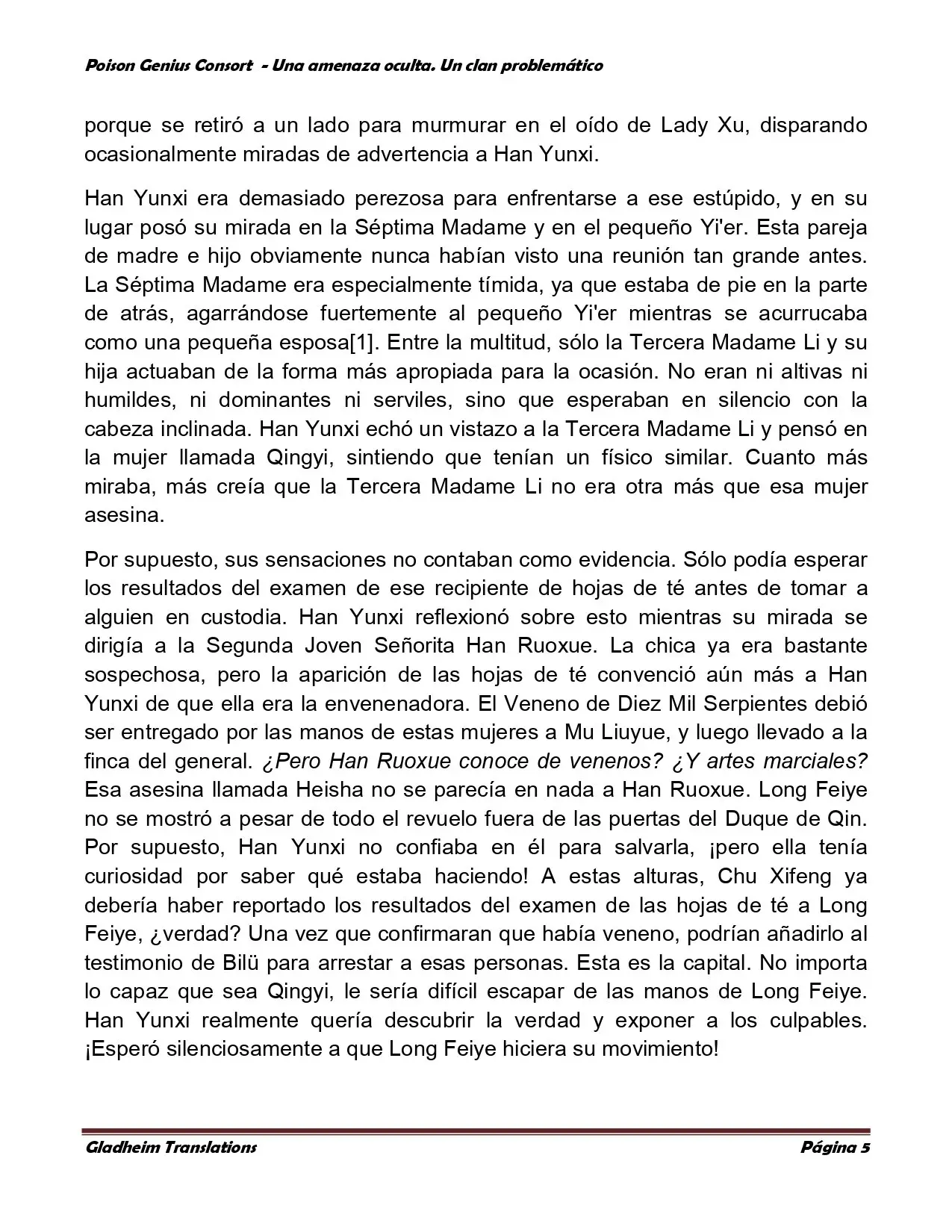 Poison Genius Consort  - Una amenaza oculta. Un clan problemático

porque se retiró a un lado para murmurar en el oído de Lady Xu, disparando ocasionalmente miradas de advertencia a Han Yunxi.

Han Yunxi era demasiado perezosa para enfrentarse a ese estúpido, y en su lugar posó su mirada en la Séptima Madame y en el pequeño Yi'er. Esta pareja de madre e hijo obviamente nunca habían visto una reunión tan grande antes. La Séptima Madame era especialmente tímida, ya que estaba de pie en la parte de atrás, agarrándose fuertemente al pequeño Yi'er mientras se acurrucaba como una pequeña esposa[1]. Entre la multitud, sólo la Tercera Madame Li y su hija actuaban de la forma más apropiada para la ocasión. No eran ni altivas ni humildes, ni dominantes ni serviles, sino que esperaban en silencio con la cabeza inclinada. Han Yunxi echó un vistazo a la Tercera Madame Li y pensó en la mujer llamada Qingyi, sintiendo que tenían un físico similar. Cuanto más miraba, más creía que la Tercera Madame Li no era otra más que esa mujer asesina.

Por supuesto, sus sensaciones no contaban como evidencia. Sólo podía esperar los resultados del examen de ese recipiente de hojas de té antes de tomar a alguien en custodia. Han Yunxi reflexionó sobre esto mientras su mirada se dirigía a la Segunda Joven Señorita Han Ruoxue. La chica ya era bastante sospechosa, pero la aparición de las hojas de té convenció aún más a Han Yunxi de que ella era la envenenadora. El Veneno de Diez Mil Serpientes debió ser entregado por las manos de estas mujeres a Mu Liuyue, y luego llevado a la finca del general. ¿Pero Han Ruoxue conoce de venenos? ¿Y artes marciales? Esa asesina llamada Heisha no se parecía en nada a Han Ruoxue. Long Feiye no se mostró a pesar de todo el revuelo fuera de las puertas del Duque de Qin. Por supuesto, Han Yunxi no confiaba en él para salvarla, ¡pero ella tenía curiosidad por saber qué estaba haciendo! A estas alturas, Chu Xifeng ya debería haber reportado los resultados del examen de las hojas de té a Long Feiye, ¿verdad? Una vez que confirmaran que había veneno, podrían añadirlo al testimonio de Bilü para arrestar a esas personas. Esta es la capital. No importa lo capaz que sea Qingyi, le sería difícil escapar de las manos de Long Feiye. Han Yunxi realmente quería descubrir la verdad y exponer a los culpables. ¡Esperó silenciosamente a que Long Feiye hiciera su movimiento!

Gladheim Translations Página 5